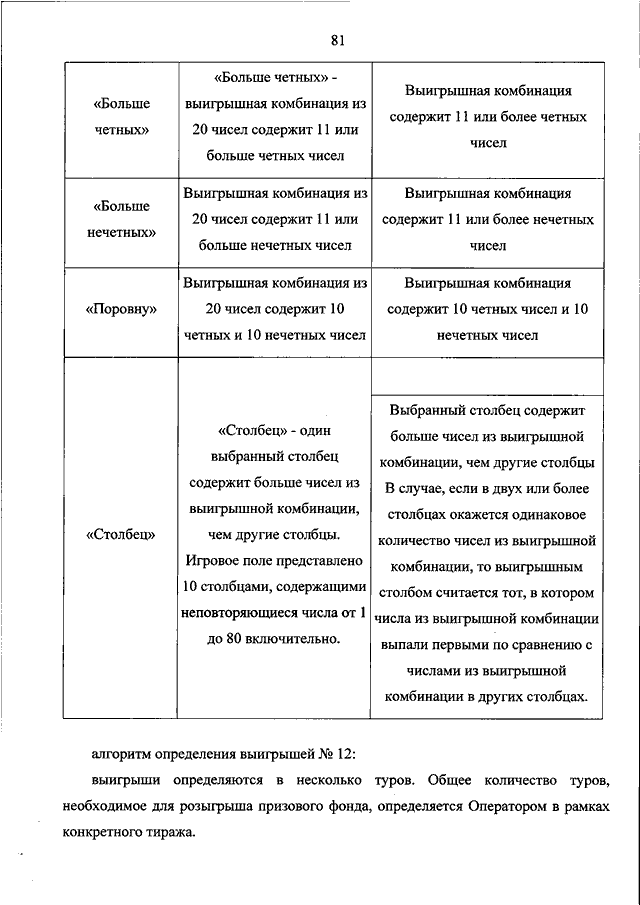 81

| | | |
|---|---|---|
| «Больше четных» | «Больше четных» - выигрышная комбинация из 20 чисел содержит 11 или больше четных чисел | Выигрышная комбинация содержит 11 или более четных чисел |
| «Больше нечетных» | Выигрышная комбинация из 20 чисел содержит 11 или больше нечетных чисел | Выигрышная комбинация содержит 11 или более нечетных чисел |
| «Поровну» | Выигрышная комбинация из 20 чисел содержит 10 четных и 10 нечетных чисел | Выигрышная комбинация содержит 10 четных чисел и 10 нечетных чисел |
| «Столбец» | «Столбец» - один выбранный столбец содержит больше чисел из выигрышной комбинации, чем другие столбцы. Игровое поле представлено 10 столбцами, содержащими неповторяющиеся числа от 1 до 80 включительно. | Выбранный столбец содержит больше чисел из выигрышной комбинации, чем другие столбцы В случае, если в двух или более столбцах окажется одинаковое количество чисел из выигрышной комбинации, то выигрышным столбом считается тот, в котором числа из выигрышной комбинации выпали первыми по сравнению с числами из выигрышной комбинации в других столбцах. |

алгоритм определения выигрышей № 12:

выигрыши определяются в несколько туров. Общее количество туров, необходимое для розыгрыша призового фонда, определяется Оператором в рамках конкретного тиража.